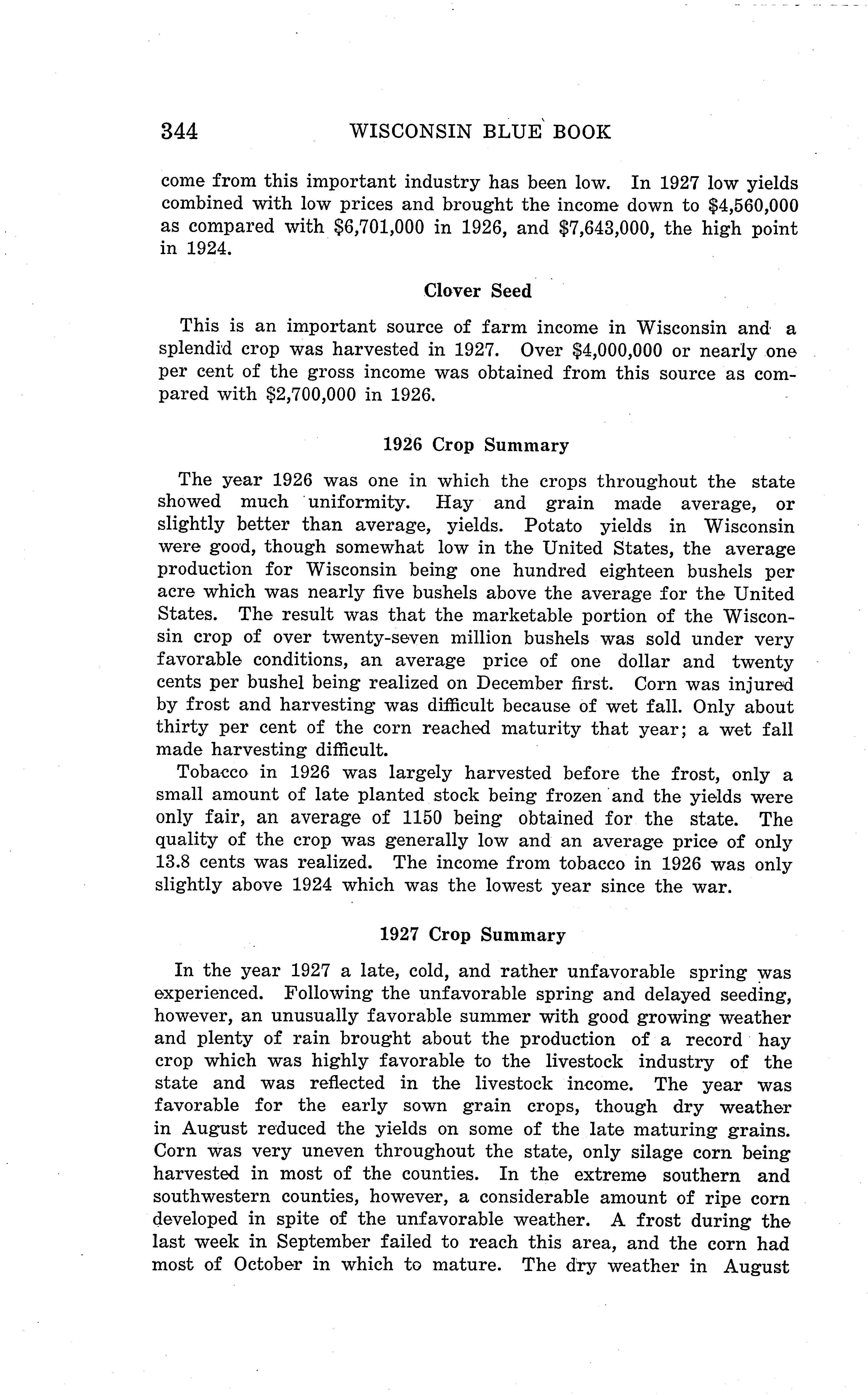 344 WISCONSIN BLUE BOOK

come from this important industry has been low. In 1927 low yields combined with low prices and brought the income down to \$4,560,000 as compared with \$6,701,000 in 1926, and \$7,643,000, the high point in 1924.

Clover Seed

This is an important source of farm income in Wisconsin and a splendid crop was harvested in 1927. Over \$4,000,000 or nearly one per cent of the gross income was obtained from this source as compared with \$2,700,000 in 1926.

1926 Crop Summary

The year 1926 was one in which the crops throughout the state showed much uniformity. Hay and grain made average, or slightly better than average, yields. Potato yields in Wisconsin were good, though somewhat low in the United States, the average production for Wisconsin being one hundred eighteen bushels per acre which was nearly five bushels above the average for the United States. The result was that the marketable portion of the Wisconsin crop of over twenty-seven million bushels was sold under very favorable conditions, an average price of one dollar and twenty cents per bushel being realized on December first. Corn was injured by frost and harvesting was difficult because of wet fall. Only about thirty per cent of the corn reached maturity that year; a wet fall made harvesting difficult.

Tobacco in 1926 was largely harvested before the frost, only a small amount of late planted stock being frozen and the yields were only fair, an average of 1150 being obtained for the state. The quality of the crop was generally low and an average price of only 13.8 cents was realized. The income from tobacco in 1926 was only slightly above 1924 which was the lowest year since the war.

1927 Crop Summary

In the year 1927 a late, cold, and rather unfavorable spring was experienced. Following the unfavorable spring and delayed seeding, however, an unusually favorable summer with good growing weather and plenty of rain brought about the production of a record hay crop which was highly favorable to the livestock industry of the state and was reflected in the livestock income. The year was favorable for the early sown grain crops, though dry weather in August reduced the yields on some of the late maturing grains. Corn was very uneven throughout the state, only silage corn being harvested in most of the counties. In the extreme southern and southwestern counties, however, a considerable amount of ripe corn developed in spite of the unfavorable weather. A frost during the last week in September failed to reach this area, and the corn had most of October in which to mature. The dry weather in August